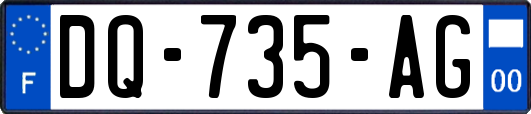 F

DQ-735-AG

00